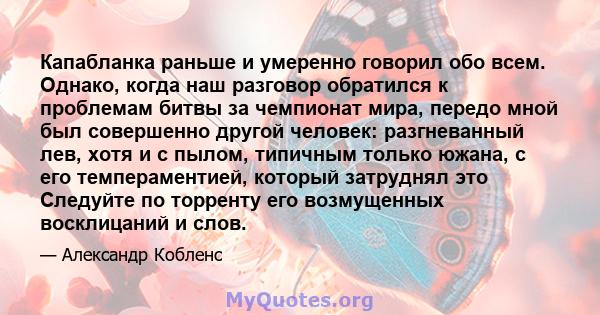 Капабланка раньше и умеренно говорил обо всем. Однако, когда наш разговор обратился к проблемам битвы за чемпионат мира, передо мной был совершенно другой человек: разгневанный лев, хотя и с пылом, типичным только южана, с его темпераментией, который затруднял это Следуйте по торренту его возмущенных восклицаний и слов.

— Александр Кобленс

MyQuotes.org